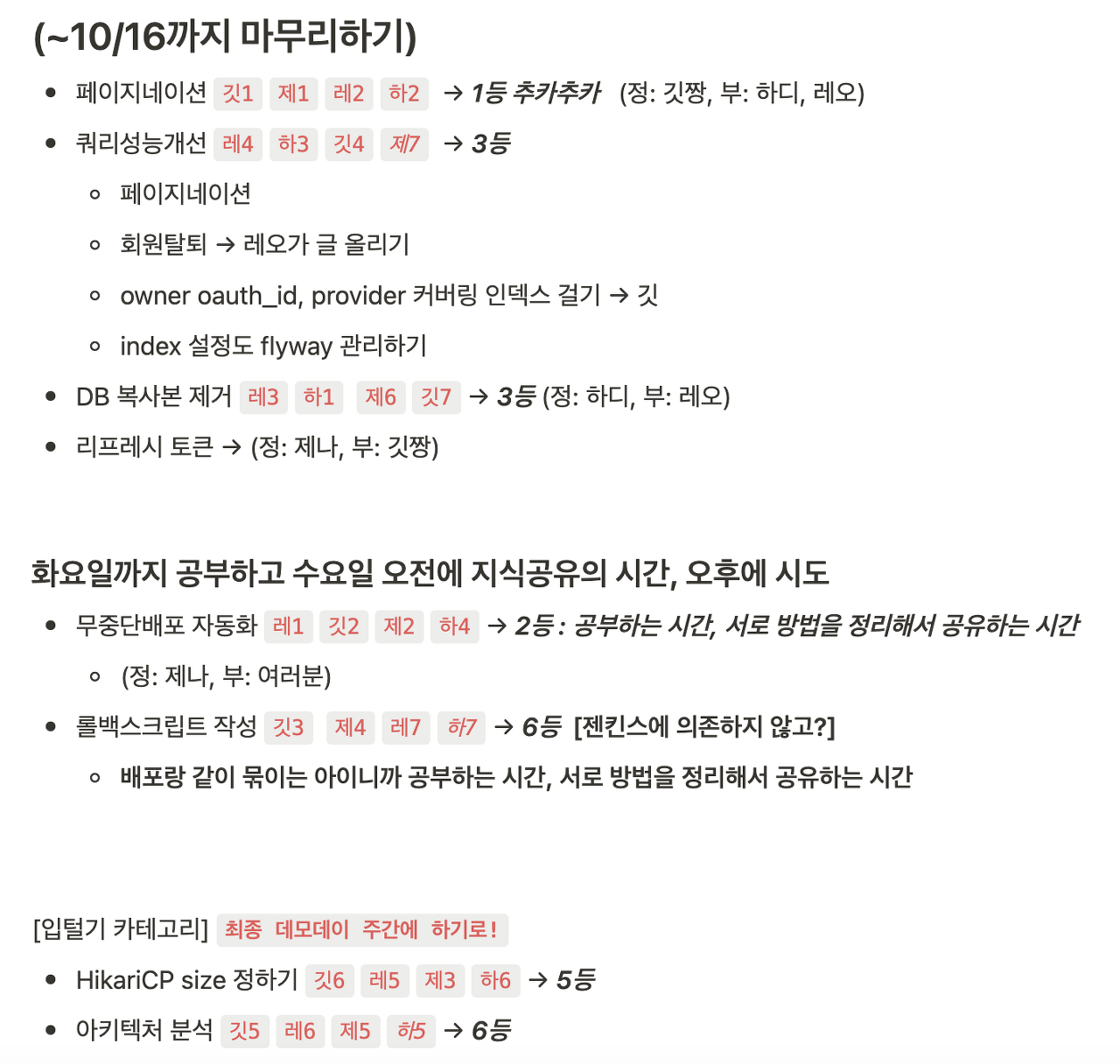 (~10/16까지 마무리하기)

- 페이지네이션 깃1 제1 레2 하2 → 1등 추카추카 (정: 깃짱, 부: 하디, 레오)
- 쿼리성능개선 레4 하3 깃4 제7 → 3등
  - 페이지네이션
  - 회원탈퇴 → 레오가 글 올리기
  - owner oauth_id, provider 커버링 인덱스 걸기 → 깃
  - index 설정도 flyway 관리하기
- DB 복사본 제거 레3 하1 제6 깃7 → 3등 (정: 하디, 부: 레오)
- 리프레시 토큰 → (정: 제나, 부: 깃짱)

화요일까지 공부하고 수요일 오전에 지식공유의 시간, 오후에 시도

- 무중단배포 자동화 레1 깃2 제2 하4 → 2등 : 공부하는 시간, 서로 방법을 정리해서 공유하는 시간
  - (정: 제나, 부: 여러분)
- 롤백스크립트 작성 깃3 제4 레7 하7 → 6등 [젠킨스에 의존하지 않고?]
  - 배포랑 같이 묶이는 아이니까 공부하는 시간, 서로 방법을 정리해서 공유하는 시간

[입털기 카테고리] 최종 데모데이 주간에 하기로!

- HikariCP size 정하기 깃6 레5 제3 하6 → 5등
- 아키텍처 분석 깃5 레6 제5 하5 → 6등